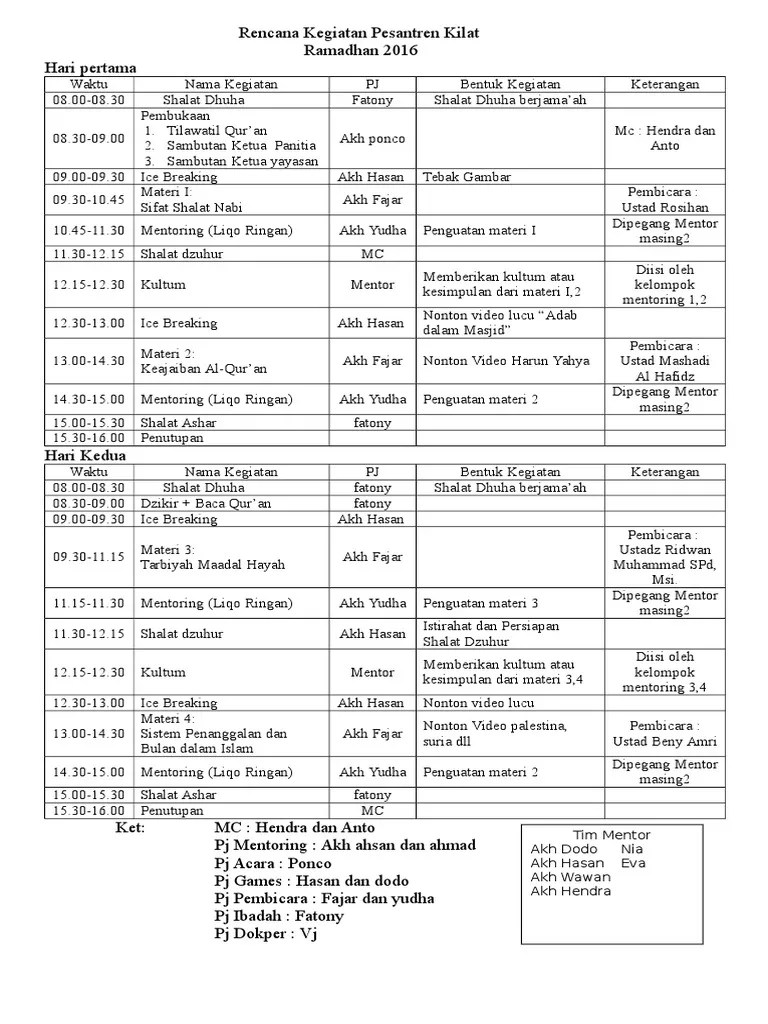 Rencana Kegiatan Pesantren Kilat
Ramadhan 2016

Hari pertama

| Waktu | Nama Kegiatan | PJ | Bentuk Kegiatan | Keterangan |
|---|---|---|---|---|
| 08.00-08.30 | Shalat Dhuha | Fatony | Shalat Dhuha berjama'ah | |
| 08.30-09.00 | Pembukaan 1. Tilawatil Qur'an 2. Sambutan Ketua Panitia 3. Sambutan Ketua yayasan | Akh ponco | | Mc : Hendra dan Anto |
| 09.00-09.30 | Ice Breaking | Akh Hasan | Tebak Gambar | |
| 09.30-10.45 | Materi I: Sifat Shalat Nabi | Akh Fajar | | Pembicara : Ustad Rosihan |
| 10.45-11.30 | Mentoring (Liqo Ringan) | Akh Yudha | Penguatan materi I | Dipegang Mentor masing2 |
| 11.30-12.15 | Shalat dzuhur | MC | | |
| 12.15-12.30 | Kultum | Mentor | Memberikan kultum atau kesimpulan dari materi I,2 | Diisi oleh kelompok mentoring 1,2 |
| 12.30-13.00 | Ice Breaking | Akh Hasan | Nonton video lucu "Adab dalam Masjid" | |
| 13.00-14.30 | Materi 2: Keajaiban Al-Qur'an | Akh Fajar | Nonton Video Harun Yahya | Pembicara : Ustad Mashadi Al Hafidz |
| 14.30-15.00 | Mentoring (Liqo Ringan) | Akh Yudha | Penguatan materi 2 | Dipegang Mentor masing2 |
| 15.00-15.30 | Shalat Ashar | fatony | | |
| 15.30-16.00 | Penutupan | | | |

Hari Kedua

| Waktu | Nama Kegiatan | PJ | Bentuk Kegiatan | Keterangan |
|---|---|---|---|---|
| 08.00-08.30 | Shalat Dhuha | fatony | Shalat Dhuha berjama'ah | |
| 08.30-09.00 | Dzikir + Baca Qur'an | fatony | | |
| 09.00-09.30 | Ice Breaking | Akh Hasan | | |
| 09.30-11.15 | Materi 3: Tarbiyah Maadal Hayah | Akh Fajar | | Pembicara : Ustadz Ridwan Muhammad SPd, Msi. |
| 11.15-11.30 | Mentoring (Liqo Ringan) | Akh Yudha | Penguatan materi 3 | Dipegang Mentor masing2 |
| 11.30-12.15 | Shalat dzuhur | Akh Hasan | Istirahat dan Persiapan Shalat Dzuhur | |
| 12.15-12.30 | Kultum | Mentor | Memberikan kultum atau kesimpulan dari materi 3,4 | Diisi oleh kelompok mentoring 3,4 |
| 12.30-13.00 | Ice Breaking | Akh Hasan | Nonton video lucu | |
| 13.00-14.30 | Materi 4: Sistem Penanggalan dan Bulan dalam Islam | Akh Fajar | Nonton Video palestina, suria dll | Pembicara : Ustad Beny Amri |
| 14.30-15.00 | Mentoring (Liqo Ringan) | Akh Yudha | Penguatan materi 2 | Dipegang Mentor masing2 |
| 15.00-15.30 | Shalat Ashar | fatony | | |
| 15.30-16.00 | Penutupan | MC | | |

Ket: MC : Hendra dan Anto
Pj Mentoring : Akh ahsan dan ahmad
Pj Acara : Ponco
Pj Games : Hasan dan dodo
Pj Pembicara : Fajar dan yudha
Pj Ibadah : Fatony
Pj Dokper : Vj

Tim Mentor
Akh Dodo Nia
Akh Hasan Eva
Akh Wawan
Akh Hendra